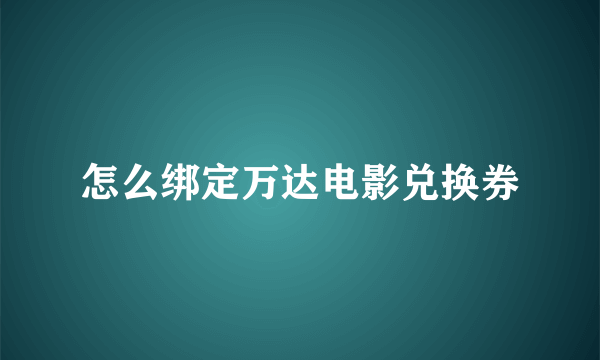 怎么绑定万达电影兑换券